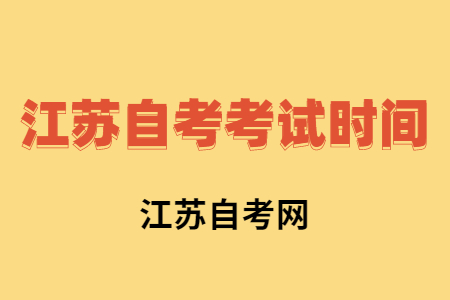 江苏自考考试时间

江苏自考网